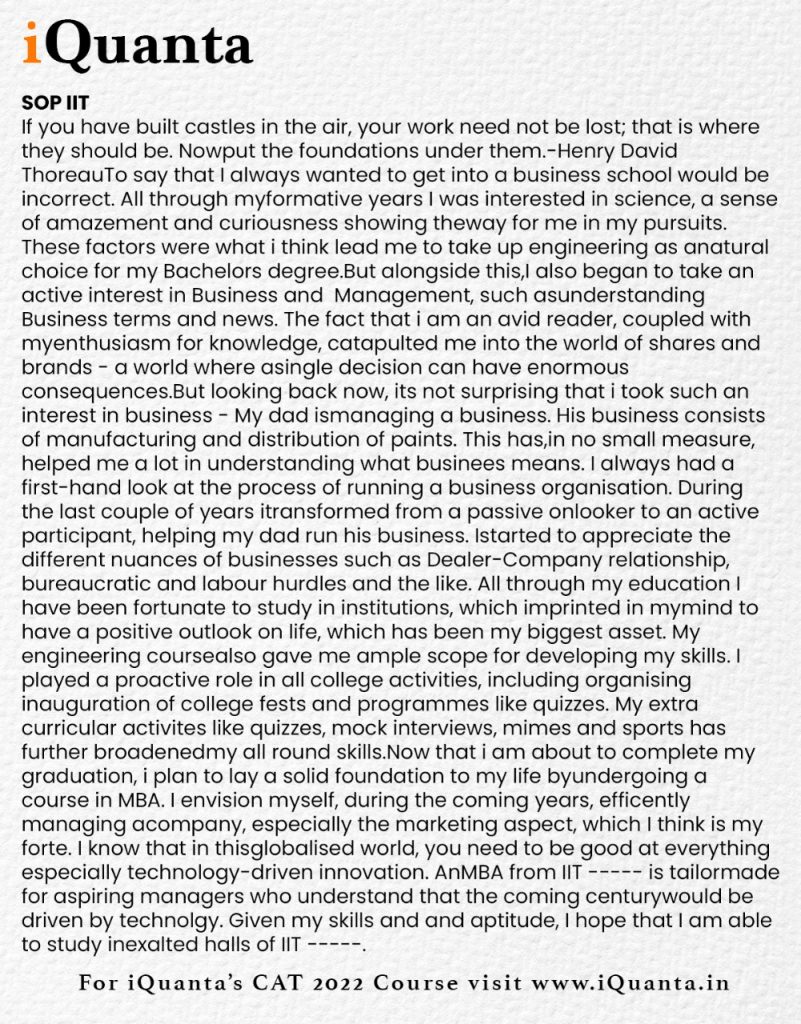 iQuanta

SOP IIT

If you have built castles in the air, your work need not be lost; that is where they should be. Nowput the foundations under them.-Henry David ThoreauTo say that I always wanted to get into a business school would be incorrect. All through myformative years I was interested in science, a sense of amazement and curiousness showing theway for me in my pursuits. These factors were what i think lead me to take up engineering as anatural choice for my Bachelors degree.But alongside this,I also began to take an active interest in Business and Management, such asunderstanding Business terms and news. The fact that i am an avid reader, coupled with myenthusiasm for knowledge, catapulted me into the world of shares and brands - a world where asingle decision can have enormous consequences.But looking back now, its not surprising that i took such an interest in business - My dad ismanaging a business. His business consists of manufacturing and distribution of paints. This has,in no small measure, helped me a lot in understanding what businees means. I always had a first-hand look at the process of running a business organisation. During the last couple of years itransformed from a passive onlooker to an active participant, helping my dad run his business. Istarted to appreciate the different nuances of businesses such as Dealer-Company relationship, bureaucratic and labour hurdles and the like. All through my education I have been fortunate to study in institutions, which imprinted in mymind to have a positive outlook on life, which has been my biggest asset. My engineering coursealso gave me ample scope for developing my skills. I played a proactive role in all college activities, including organising inauguration of college fests and programmes like quizzes. My extra curricular activites like quizzes, mock interviews, mimes and sports has further broadenedmy all round skills.Now that i am about to complete my graduation, i plan to lay a solid foundation to my life byundergoing a course in MBA. I envision myself, during the coming years, efficently managing acompany, especially the marketing aspect, which I think is my forte. I know that in thisglobalised world, you need to be good at everything especially technology-driven innovation. AnMBA from IIT ----- is tailormade for aspiring managers who understand that the coming centurywould be driven by technolgy. Given my skills and and aptitude, I hope that I am able to study inexalted halls of IIT -----.

For iQuanta's CAT 2022 Course visit www.iQuanta.in